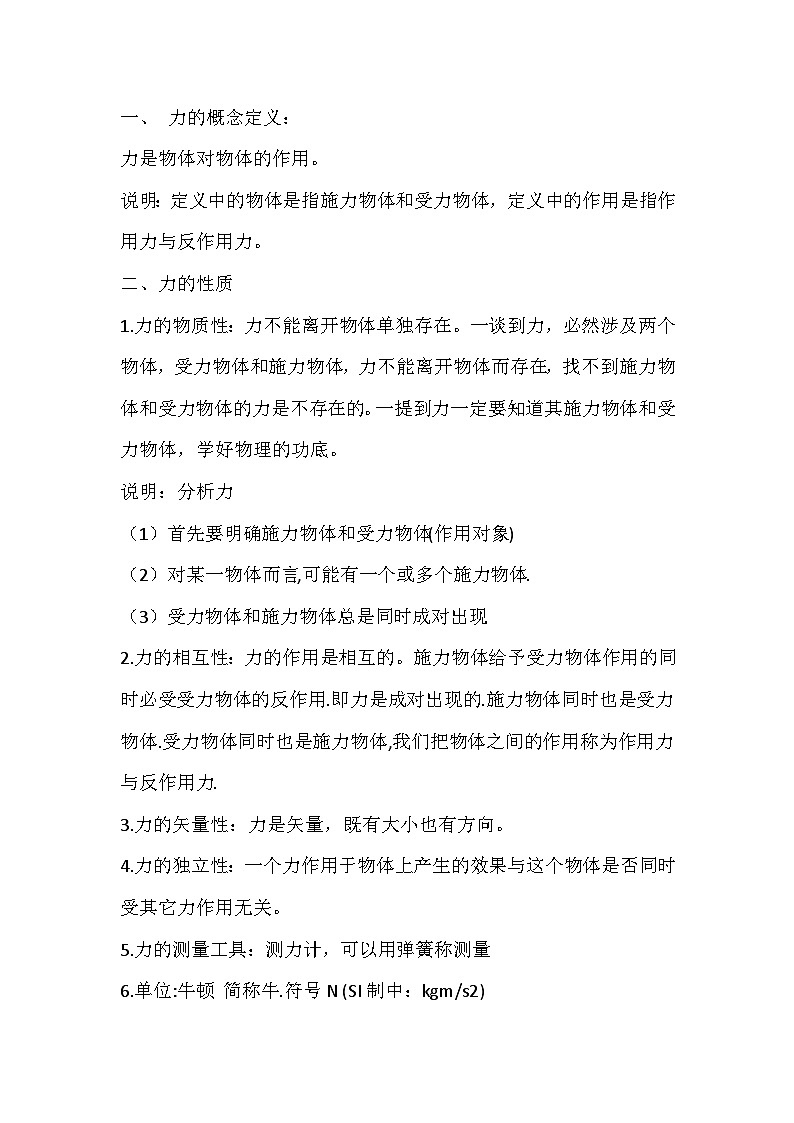 一、 力的概念定义：

力是物体对物体的作用。

说明：定义中的物体是指施力物体和受力物体，定义中的作用是指作用力与反作用力。

二、力的性质

1.力的物质性：力不能离开物体单独存在。一谈到力，必然涉及两个物体，受力物体和施力物体，力不能离开物体而存在，找不到施力物体和受力物体的力是不存在的。一提到力一定要知道其施力物体和受力物体，学好物理的功底。

说明：分析力

（1）首先要明确施力物体和受力物体(作用对象)

（2）对某一物体而言,可能有一个或多个施力物体.

（3）受力物体和施力物体总是同时成对出现

2.力的相互性：力的作用是相互的。施力物体给予受力物体作用的同时必受受力物体的反作用.即力是成对出现的.施力物体同时也是受力物体.受力物体同时也是施力物体,我们把物体之间的作用称为作用力与反作用力.

3.力的矢量性：力是矢量，既有大小也有方向。

4.力的独立性：一个力作用于物体上产生的效果与这个物体是否同时受其它力作用无关。

5.力的测量工具：测力计，可以用弹簧称测量

6.单位:牛顿 简称牛.符号 N (SI 制中：kgm/s2)